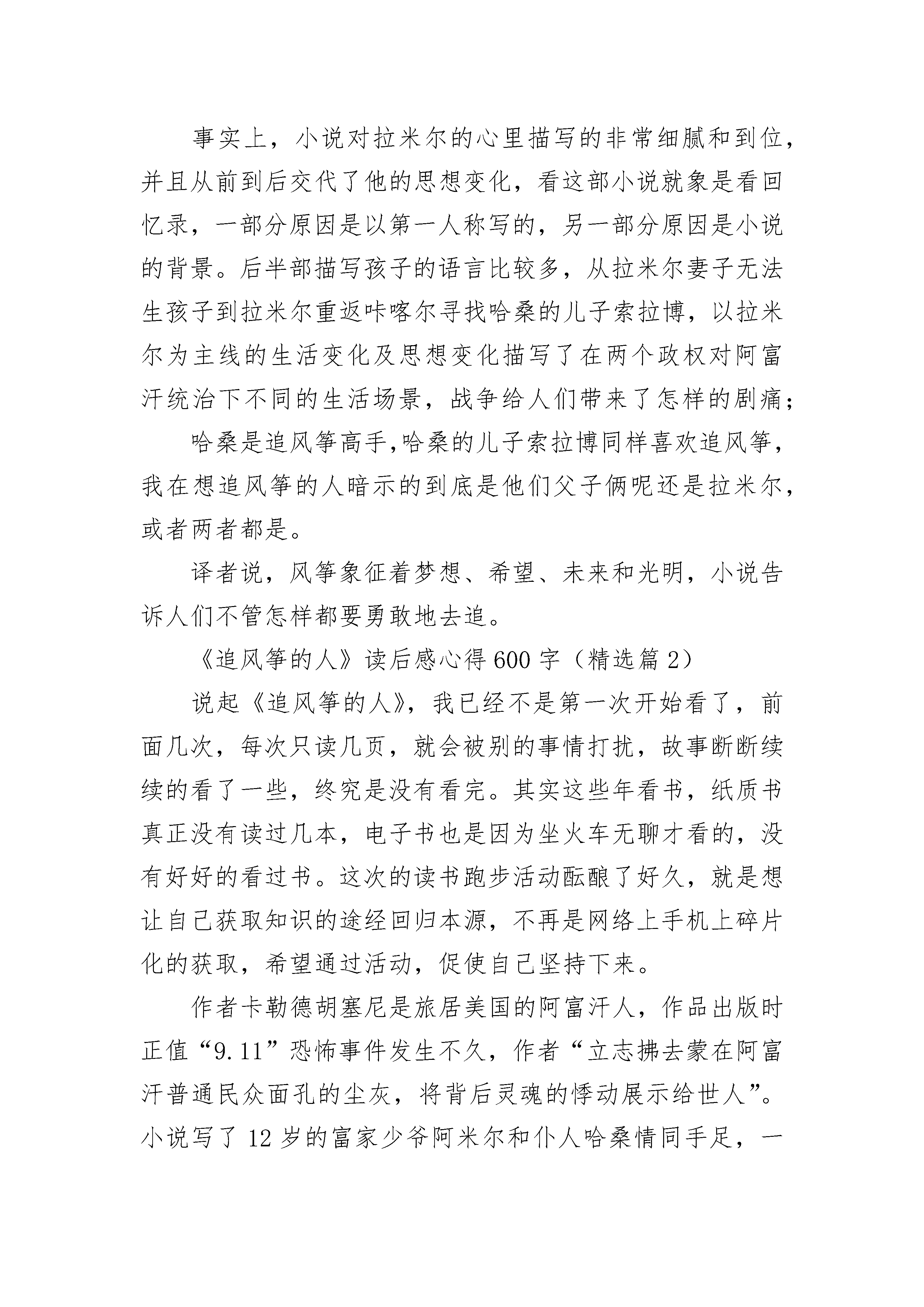 事实上，小说对拉米尔的心里描写的非常细腻和到位，并且从前到后交代了他的思想变化，看这部小说就象是看回忆录，一部分原因是以第一人称写的，另一部分原因是小说的背景。后半部描写孩子的语言比较多，从拉米尔妻子无法生孩子到拉米尔重返咔喀尔寻找哈桑的儿子索拉博，以拉米尔为主线的生活变化及思想变化描写了在两个政权对阿富汗统治下不同的生活场景，战争给人们带来了怎样的剧痛；

哈桑是追风筝高手,哈桑的儿子索拉博同样喜欢追风筝，我在想追风筝的人暗示的到底是他们父子俩呢还是拉米尔，或者两者都是。

译者说，风筝象征着梦想、希望、未来和光明，小说告诉人们不管怎样都要勇敢地去追。

《追风筝的人》读后感心得600字（精选篇2）

说起《追风筝的人》，我已经不是第一次开始看了，前面几次，每次只读几页，就会被别的事情打扰，故事断断续续的看了一些，终究是没有看完。其实这些年看书，纸质书真正没有读过几本，电子书也是因为坐火车无聊才看的，没有好好的看过书。这次的读书跑步活动酝酿了好久，就是想让自己获取知识的途经回归本源，不再是网络上手机上碎片化的获取，希望通过活动，促使自己坚持下来。

作者卡勒德胡塞尼是旅居美国的阿富汗人，作品出版时正值“9.11”恐怖事件发生不久，作者“立志拂去蒙在阿富汗普通民众面孔的尘灰，将背后灵魂的悸动展示给世人”。小说写了12岁的富家少爷阿米尔和仆人哈桑情同手足，一